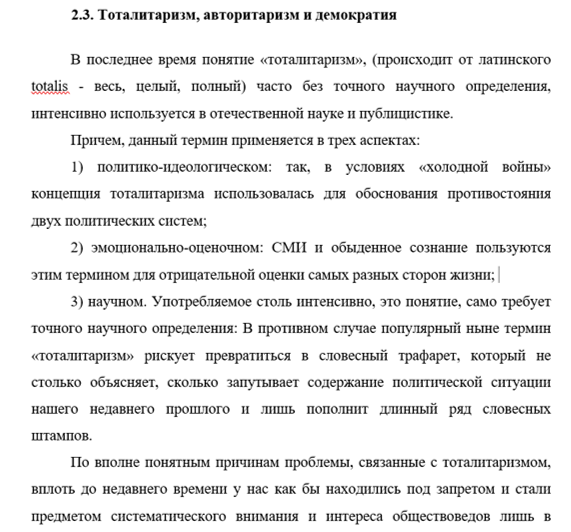 2.3. Тоталитаризм, авторитаризм и демократия

В последнее время понятие «тоталитаризм», (происходит от латинского totalis - весь, целый, полный) часто без точного научного определения, интенсивно используется в отечественной науке и публицистике.

Причем, данный термин применяется в трех аспектах:

1) политико-идеологическом: так, в условиях «холодной войны» концепция тоталитаризма использовалась для обоснования противостояния двух политических систем;

2) эмоционально-оценочном: СМИ и обыденное сознание пользуются этим термином для отрицательной оценки самых разных сторон жизни;

3) научном. Употребляемое столь интенсивно, это понятие, само требует точного научного определения: В противном случае популярный ныне термин «тоталитаризм» рискует превратиться в словесный трафарет, который не столько объясняет, сколько запутывает содержание политической ситуации нашего недавнего прошлого и лишь пополнит длинный ряд словесных штампов.

По вполне понятным причинам проблемы, связанные с тоталитаризмом, вплоть до недавнего времени у нас как бы находились под запретом и стали предметом систематического внимания и интереса обществоведов лишь в